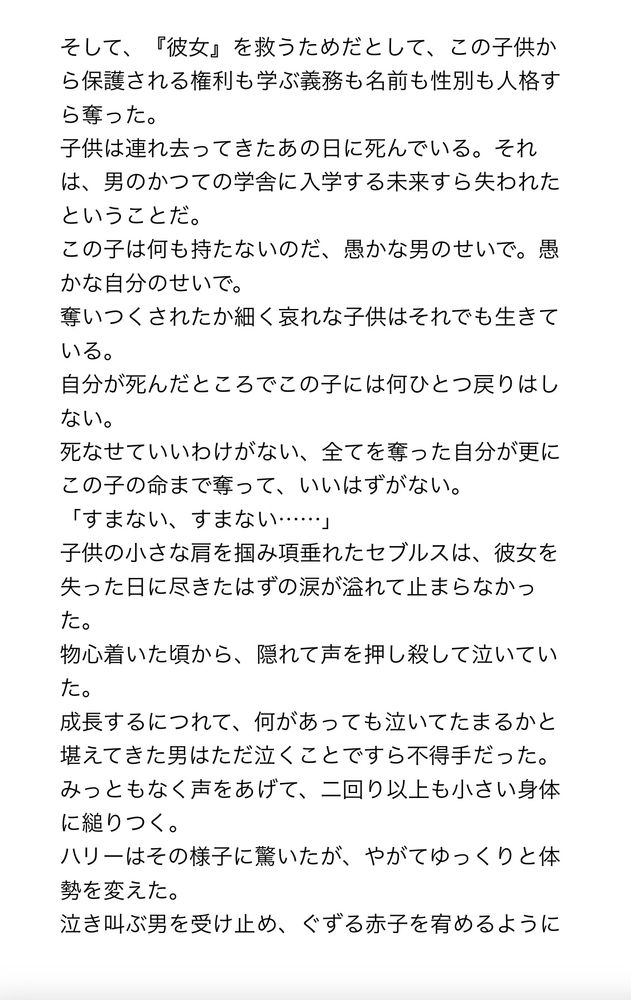 そして、『彼女』を救うためだとして、この子供から保護される権利も学ぶ義務も名前も性別も人格すら奪った。
子供は連れ去ってきたあの日に死んでいる。それは、男のかつての学舎に入学する未来すら失われたということだ。
この子は何も持たないのだ、愚かな男のせいで。愚かな自分のせいで。
奪いつくされたか細く哀れな子供はそれでも生きている。
自分が死んだところでこの子には何ひとつ戻りはしない。
死なせていいわけがない、全てを奪った自分が更にこの子の命まで奪って、いいはずがない。
「すまない、すまない……」
子供の小さな肩を掴み項垂れたセブルスは、彼女を失った日に尽きたはずの涙が溢れて止まらなかった。
物心着いた頃から、隠れて声を押し殺して泣いていた。
成長するにつれて、何があっても泣いてたまるかと堪えてきた男はただ泣くことですら不得手だった。
みっともなく声をあげて、二回り以上も小さい身体に縋りつく。
ハリーはその様子に驚いたが、やがてゆっくりと体勢を変えた。
泣き叫ぶ男を受け止め、ぐずる赤子を宥めるように